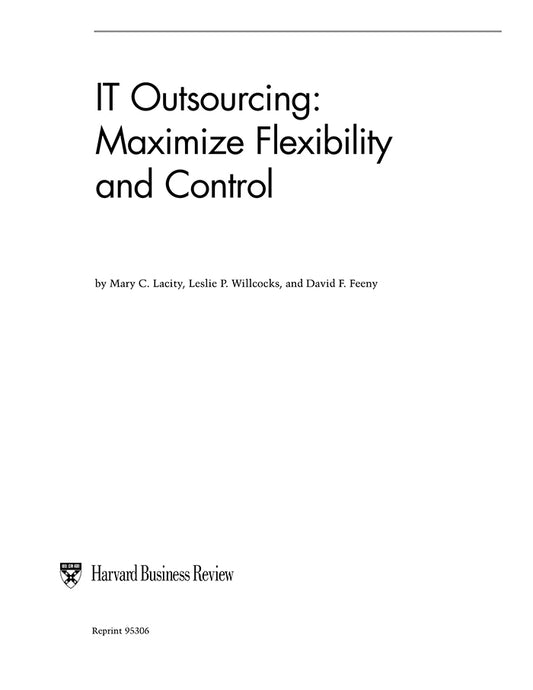 IT Outsourcing: Maximize Flexibility and Control

by Mary C. Lacity, Leslie P. Willcocks, and David F. Feeny

Harvard Business Review

Reprint 95306